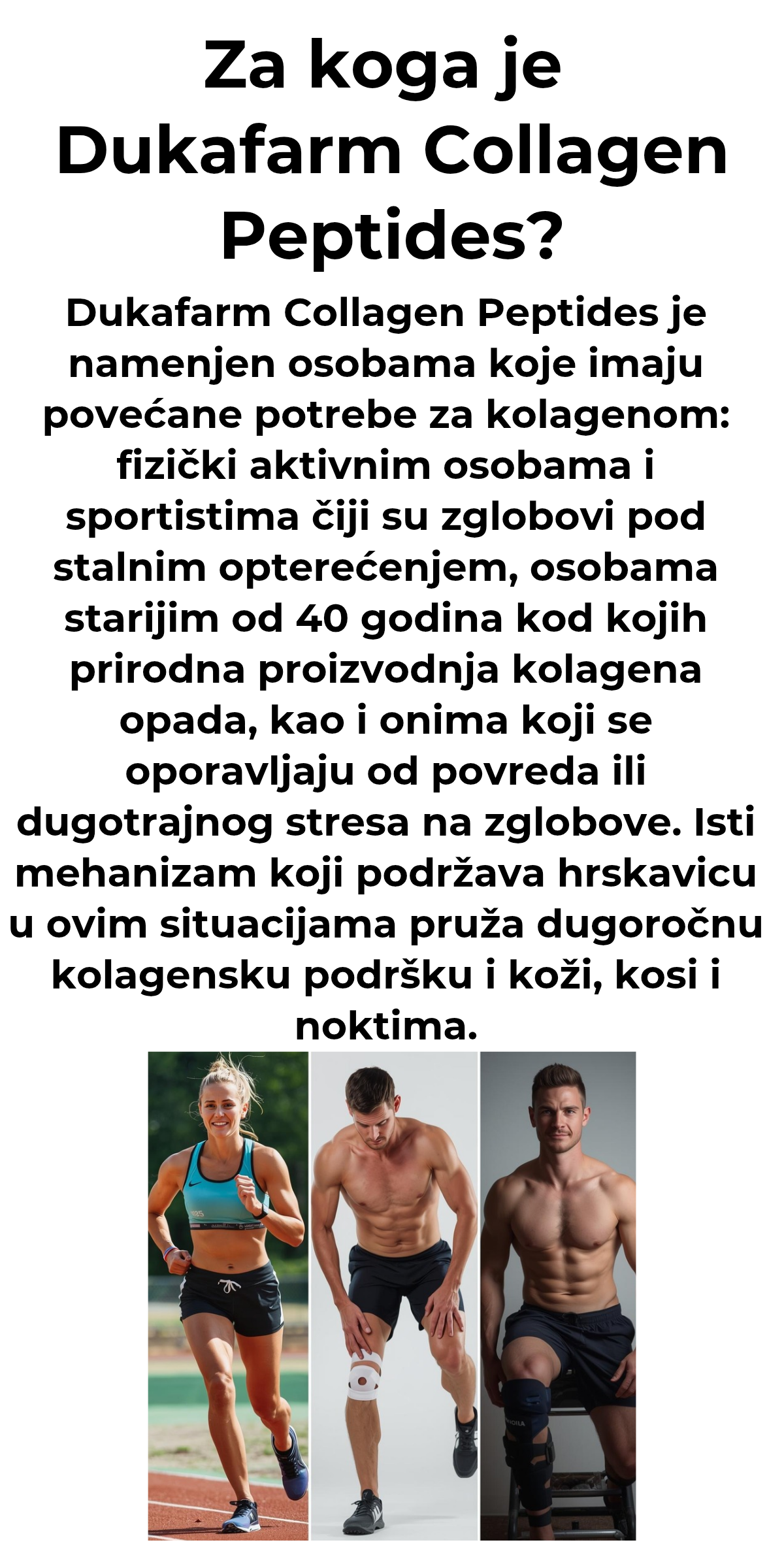 Za koga je Dukafarm Collagen Peptides?

Dukafarm Collagen Peptides je namenjen osobama koje imaju povećane potrebe za kolagenom: fizički aktivnim osobama i sportistima čiji su zglobovi pod stalnim opterećenjem, osobama starijim od 40 godina kod kojih prirodna proizvodnja kolagena opada, kao i onima koji se oporavljaju od povreda ili dugotrajnog stresa na zglobove. Isti mehanizam koji podržava hrskavicu u ovim situacijama pruža dugoročnu kolagensku podršku i koži, kosi i noktima.